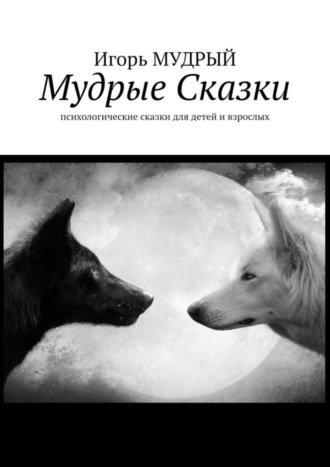 Игорь МУДРЫЙ
Мудрые Сказки
психологические сказки для детей и взрослых